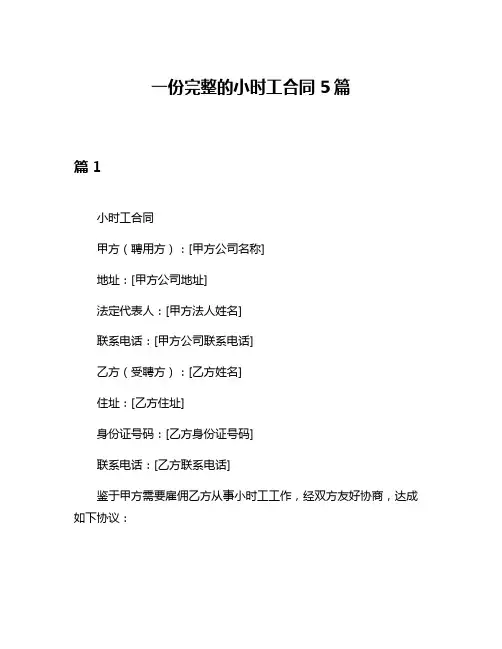 一份完整的小时工合同 5 篇

篇 1

小时工合同

甲方（聘用方）：[甲方公司名称]

地址：[甲方公司地址]

法定代表人：[甲方法人姓名]

联系电话：[甲方公司联系电话]

乙方（受聘方）：[乙方姓名]

住址：[乙方住址]

身份证号码：[乙方身份证号码]

联系电话：[乙方联系电话]

鉴于甲方需要雇佣乙方从事小时工工作，经双方友好协商，达成如下协议：